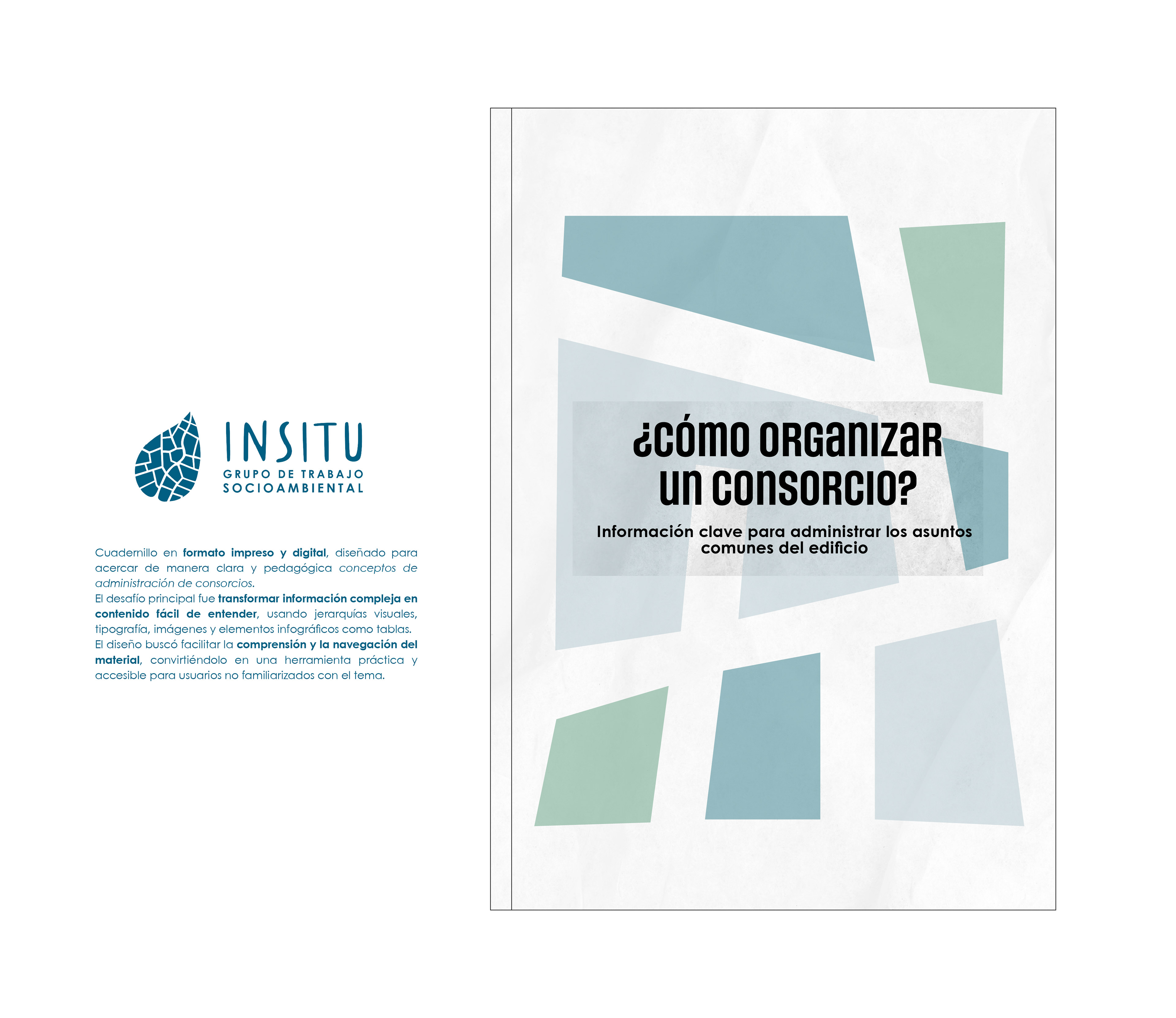 INSITU
GRUPO DE TRABAJO
SOCIOAMBIENTAL

Cuadernillo en formato impreso y digital, diseñado para acercar de manera clara y pedagógica conceptos de administración de consorcios.
El desafío principal fue transformar información compleja en contenido fácil de entender, usando jerarquías visuales, tipografía, imágenes y elementos infográficos como tablas.
El diseño buscó facilitar la comprensión y la navegación del material, convirtiéndolo en una herramienta práctica y accesible para usuarios no familiarizados con el tema.

¿CÓMO ORGANIZAR UN CONSORCIO?

Información clave para administrar los asuntos comunes del edificio